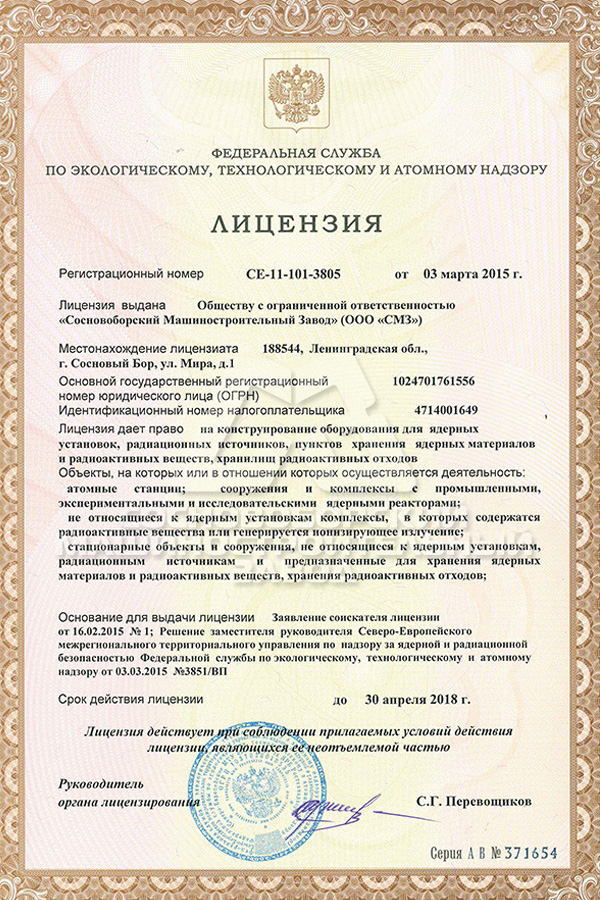 ФЕДЕРАЛЬНАЯ СЛУЖБА
ПО ЭКОЛОГИЧЕСКОМУ, ТЕХНОЛОГИЧЕСКОМУ И АТОМНОМУ НАДЗОРУ

ЛИЦЕНЗИЯ

Регистрационный номер СЕ-11-101-3805 от 03 марта 2015 г.

Лицензия выдана Обществу с ограниченной ответственностью «Сосновоборский Машиностроительный Завод» (ООО «СМЗ»)

Местонахождение лицензиата 188544, Ленинградская обл., г. Сосновый Бор, ул. Мира, д.1

Основной государственный регистрационный номер юридического лица (ОГРН) 1024701761556

Идентификационный номер налогоплательщика 4714001649

Лицензия дает право на конструирование оборудования для ядерных установок, радиационных источников, пунктов хранения ядерных материалов и радиоактивных веществ, хранилищ радиоактивных отходов

Объекты, на которых или в отношении которых осуществляется деятельность:
атомные станции; сооружения и комплексы с промышленными, экспериментальными и исследовательскими ядерными реакторами;
не относящиеся к ядерным установкам комплексы, в которых содержатся радиоактивные вещества или генерируется ионизирующее излучение;
стационарные объекты и сооружения, не относящиеся к ядерным установкам, радиационным источникам и предназначенные для хранения ядерных материалов и радиоактивных веществ, хранения радиоактивных отходов;

Основание для выдачи лицензии Заявление соискателя лицензии от 16.02.2015 № 1; Решение заместителя руководителя Северо-Европейского межрегионального территориального управления по надзору за ядерной и радиационной безопасностью Федеральной службы по экологическому, технологическому и атомному надзору от 03.03.2015 №3851/ВП

Срок действия лицензии до 30 апреля 2018 г.

Лицензия действует при соблюдении прилагаемых условий действия лицензии, являющихся ее неотъемлемой частью

Руководитель
органа лицензирования С.Г. Перевощиков

Серия А В № 371654